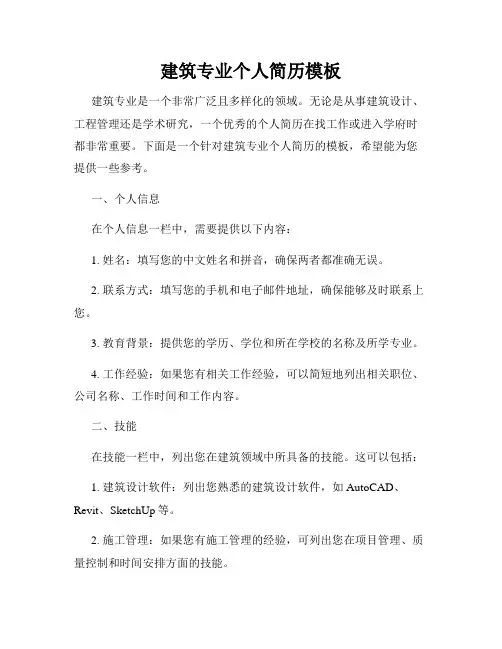 建筑专业个人简历模板

建筑专业是一个非常广泛且多样化的领域。无论是从事建筑设计、工程管理还是学术研究，一个优秀的个人简历在找工作或进入学府时都非常重要。下面是一个针对建筑专业个人简历的模板，希望能为您提供一些参考。

一、个人信息

在个人信息一栏中，需要提供以下内容：

1. 姓名：填写您的中文姓名和拼音，确保两者都准确无误。

2. 联系方式：填写您的手机和电子邮件地址，确保能够及时联系上您。

3. 教育背景：提供您的学历、学位和所在学校的名称及所学专业。

4. 工作经验：如果您有相关工作经验，可以简短地列出相关职位、公司名称、工作时间和工作内容。

二、技能

在技能一栏中，列出您在建筑领域中所具备的技能。这可以包括：

1. 建筑设计软件：列出您熟悉的建筑设计软件，如 AutoCAD、Revit、SketchUp 等。

2. 施工管理：如果您有施工管理的经验，可列出您在项目管理、质量控制和时间安排方面的技能。